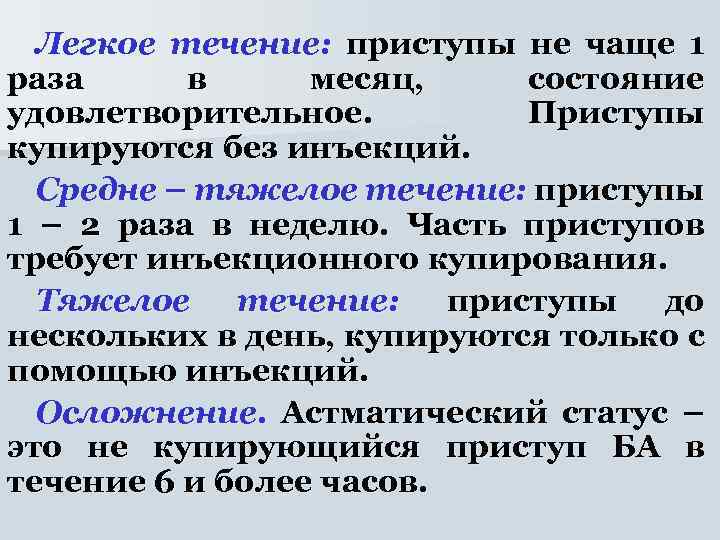 Легкое течение: приступы не чаще 1 раза в месяц, состояние удовлетворительное. Приступы купируются без инъекций.

Средне – тяжелое течение: приступы 1 – 2 раза в неделю. Часть приступов требует инъекционного купирования.

Тяжелое течение: приступы до нескольких в день, купируются только с помощью инъекций.

Осложнение. Астматический статус – это не купирующийся приступ БА в течение 6 и более часов.